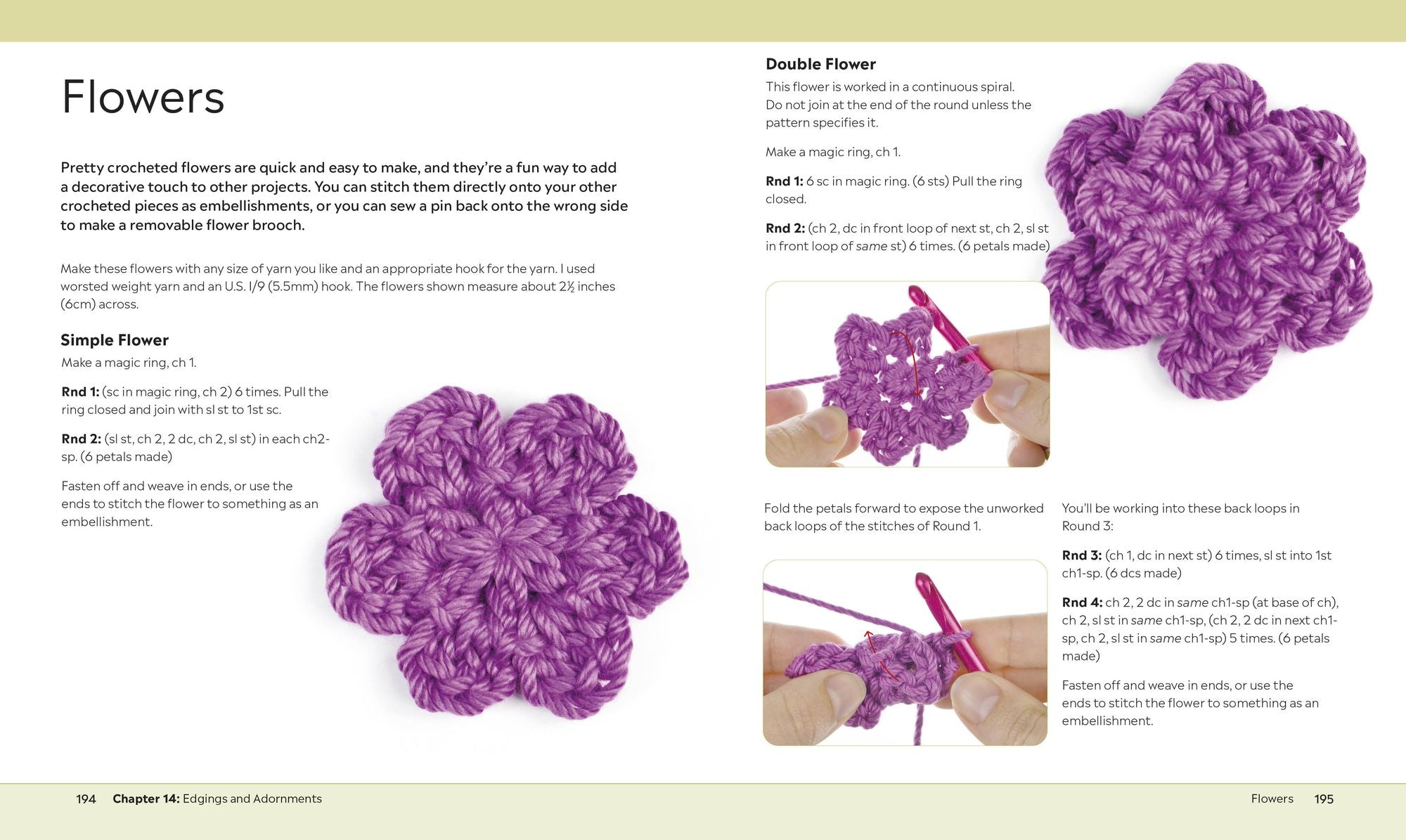 Flowers

Pretty crocheted flowers are quick and easy to make, and they're a fun way to add a decorative touch to other projects. You can stitch them directly onto your other crocheted pieces as embellishments, or you can sew a pin back onto the wrong side to make a removable flower brooch.

Make these flowers with any size of yarn you like and an appropriate hook for the yarn. I used worsted weight yarn and an U.S. I/9 (5.5mm) hook. The flowers shown measure about 2½ inches (6cm) across.

Simple Flower

Make a magic ring, ch 1.

Rnd 1: (sc in magic ring, ch 2) 6 times. Pull the ring closed and join with sl st to 1st sc.

Rnd 2: (sl st, ch 2, 2 dc, ch 2, sl st) in each ch2-sp. (6 petals made)

Fasten off and weave in ends, or use the ends to stitch the flower to something as an embellishment.

Double Flower

This flower is worked in a continuous spiral. Do not join at the end of the round unless the pattern specifies it.

Make a magic ring, ch 1.

Rnd 1: 6 sc in magic ring. (6 sts) Pull the ring closed.

Rnd 2: (ch 2, dc in front loop of next st, ch 2, sl st in front loop of same st) 6 times. (6 petals made)

Fold the petals forward to expose the unworked back loops of the stitches of Round 1.

You'll be working into these back loops in Round 3:

Rnd 3: (ch 1, dc in next st) 6 times, sl st into 1st ch1-sp. (6 dcs made)

Rnd 4: ch 2, 2 dc in same ch1-sp (at base of ch), ch 2, sl st in same ch1-sp, (ch 2, 2 dc in next ch1-sp, ch 2, sl st in same ch1-sp) 5 times. (6 petals made)

Fasten off and weave in ends, or use the ends to stitch the flower to something as an embellishment.

194 Chapter 14: Edgings and Adornments

Flowers 195